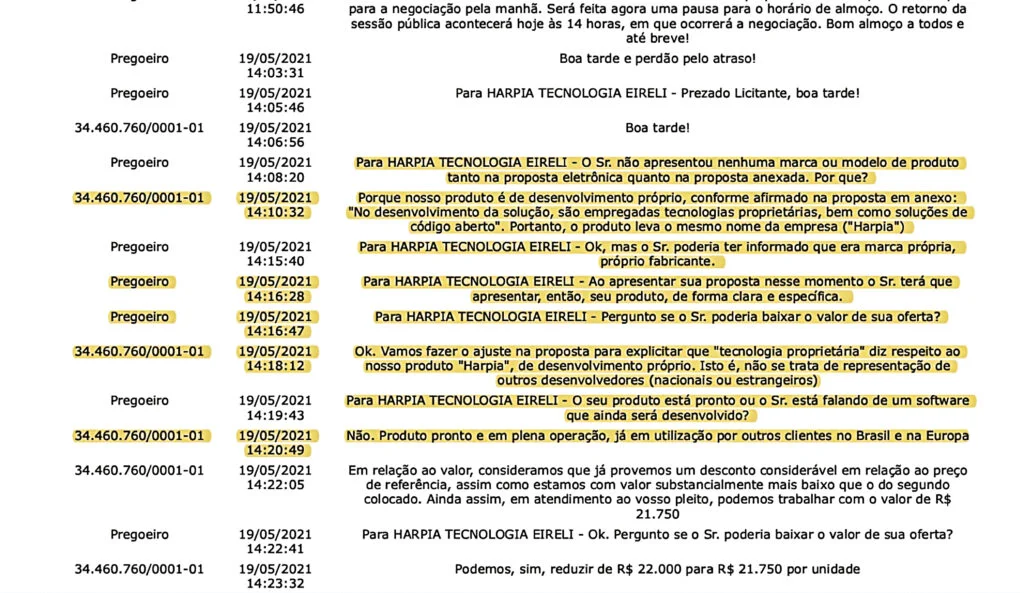 | | 11:50:46 | para a negociação pela manhã. Será feita agora uma pausa para o horário de almoço. O retorno da sessão pública acontecerá hoje às 14 horas, em que ocorrerá a negociação. Bom almoço a todos e até breve! |
|---|---|---|
| Pregoeiro | 19/05/2021 14:03:31 | Boa tarde e perdão pelo atraso! |
| Pregoeiro | 19/05/2021 14:05:46 | Para HARPIA TECNOLOGIA EIRELI - Prezado Licitante, boa tarde! |
| 34.460.760/0001-01 | 19/05/2021 14:06:56 | Boa tarde! |
| Pregoeiro | 19/05/2021 14:08:20 | Para HARPIA TECNOLOGIA EIRELI - O Sr. não apresentou nenhuma marca ou modelo de produto tanto na proposta eletrônica quanto na proposta anexada. Por que? |
| 34.460.760/0001-01 | 19/05/2021 14:10:32 | Porque nosso produto é de desenvolvimento próprio, conforme afirmado na proposta em anexo: "No desenvolvimento da solução, são empregadas tecnologias proprietárias, bem como soluções de código aberto". Portanto, o produto leva o mesmo nome da empresa ("Harpia") |
| Pregoeiro | 19/05/2021 14:15:40 | Para HARPIA TECNOLOGIA EIRELI - Ok, mas o Sr. poderia ter informado que era marca própria, próprio fabricante. |
| Pregoeiro | 19/05/2021 14:16:28 | Para HARPIA TECNOLOGIA EIRELI - Ao apresentar sua proposta nesse momento o Sr. terá que apresentar, então, seu produto, de forma clara e específica. |
| Pregoeiro | 19/05/2021 14:16:47 | Para HARPIA TECNOLOGIA EIRELI - Pergunto se o Sr. poderia baixar o valor de sua oferta? |
| 34.460.760/0001-01 | 19/05/2021 14:18:12 | Ok. Vamos fazer o ajuste na proposta para explicitar que "tecnologia proprietária" diz respeito ao nosso produto "Harpia", de desenvolvimento próprio. Isto é, não se trata de representação de outros desenvolvedores (nacionais ou estrangeiros) |
| Pregoeiro | 19/05/2021 14:19:43 | Para HARPIA TECNOLOGIA EIRELI - O seu produto está pronto ou o Sr. está falando de um software que ainda será desenvolvido? |
| 34.460.760/0001-01 | 19/05/2021 14:20:49 | Não. Produto pronto e em plena operação, já em utilização por outros clientes no Brasil e na Europa |
| 34.460.760/0001-01 | 19/05/2021 14:22:05 | Em relação ao valor, consideramos que já provemos um desconto considerável em relação ao preço de referência, assim como estamos com valor substancialmente mais baixo que o do segundo colocado. Ainda assim, em atendimento ao vosso pleito, podemos trabalhar com o valor de R$ 21.750 |
| Pregoeiro | 19/05/2021 14:22:41 | Para HARPIA TECNOLOGIA EIRELI - Ok. Pergunto se o Sr. poderia baixar o valor de sua oferta? |
| 34.460.760/0001-01 | 19/05/2021 14:23:32 | Podemos, sim, reduzir de R$ 22.000 para R$ 21.750 por unidade |